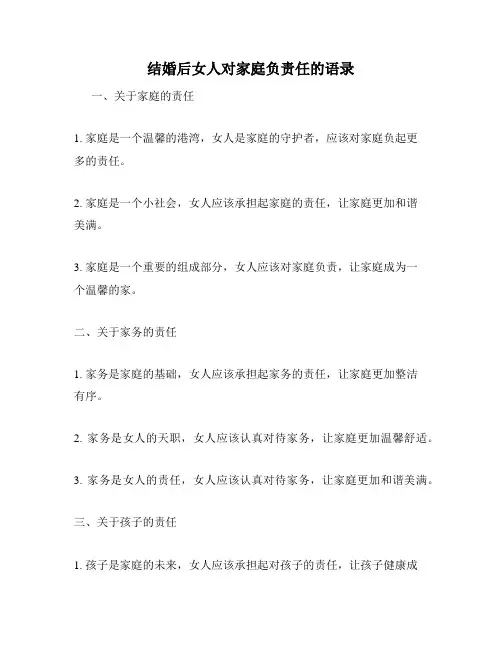 结婚后女人对家庭负责任的语录

一、关于家庭的责任

1. 家庭是一个温馨的港湾，女人是家庭的守护者，应该对家庭负起更多的责任。

2. 家庭是一个小社会，女人应该承担起家庭的责任，让家庭更加和谐美满。

3. 家庭是一个重要的组成部分，女人应该对家庭负责，让家庭成为一个温馨的家。

二、关于家务的责任

1. 家务是家庭的基础，女人应该承担起家务的责任，让家庭更加整洁有序。

2. 家务是女人的天职，女人应该认真对待家务，让家庭更加温馨舒适。

3. 家务是女人的责任，女人应该认真对待家务，让家庭更加和谐美满。

三、关于孩子的责任

1. 孩子是家庭的未来，女人应该承担起对孩子的责任，让孩子健康成